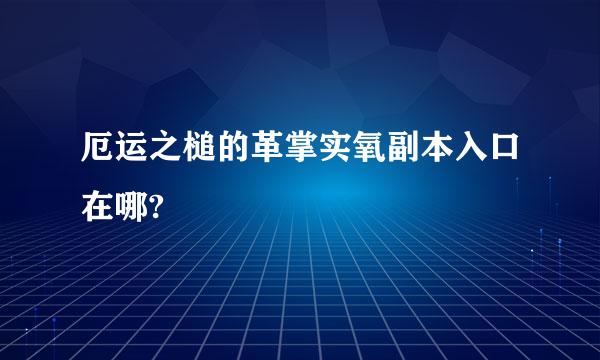 厄运之槌的革掌实氧副本入口在哪?